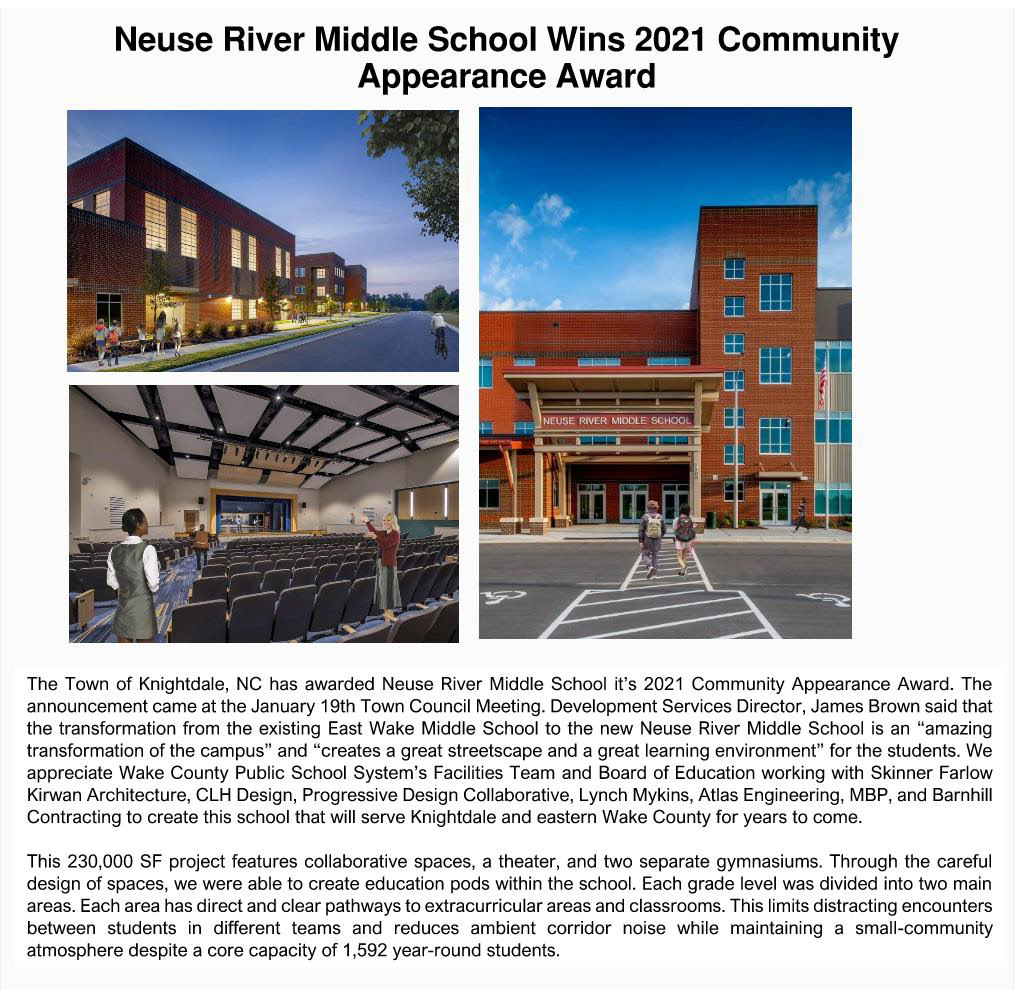 Neuse River Middle School Wins 2021 Community Appearance Award

NEUSE RIVER MIDDLE SCHOOL

The Town of Knightdale, NC has awarded Neuse River Middle School it's 2021 Community Appearance Award. The announcement came at the January 19th Town Council Meeting. Development Services Director, James Brown said that the transformation from the existing East Wake Middle School to the new Neuse River Middle School is an "amazing transformation of the campus" and "creates a great streetscape and a great learning environment" for the students. We appreciate Wake County Public School System's Facilities Team and Board of Education working with Skinner Farlow Kirwan Architecture, CLH Design, Progressive Design Collaborative, Lynch Mykins, Atlas Engineering, MBP, and Barnhill Contracting to create this school that will serve Knightdale and eastern Wake County for years to come.

This 230,000 SF project features collaborative spaces, a theater, and two separate gymnasiums. Through the careful design of spaces, we were able to create education pods within the school. Each grade level was divided into two main areas. Each area has direct and clear pathways to extracurricular areas and classrooms. This limits distracting encounters between students in different teams and reduces ambient corridor noise while maintaining a small-community atmosphere despite a core capacity of 1,592 year-round students.